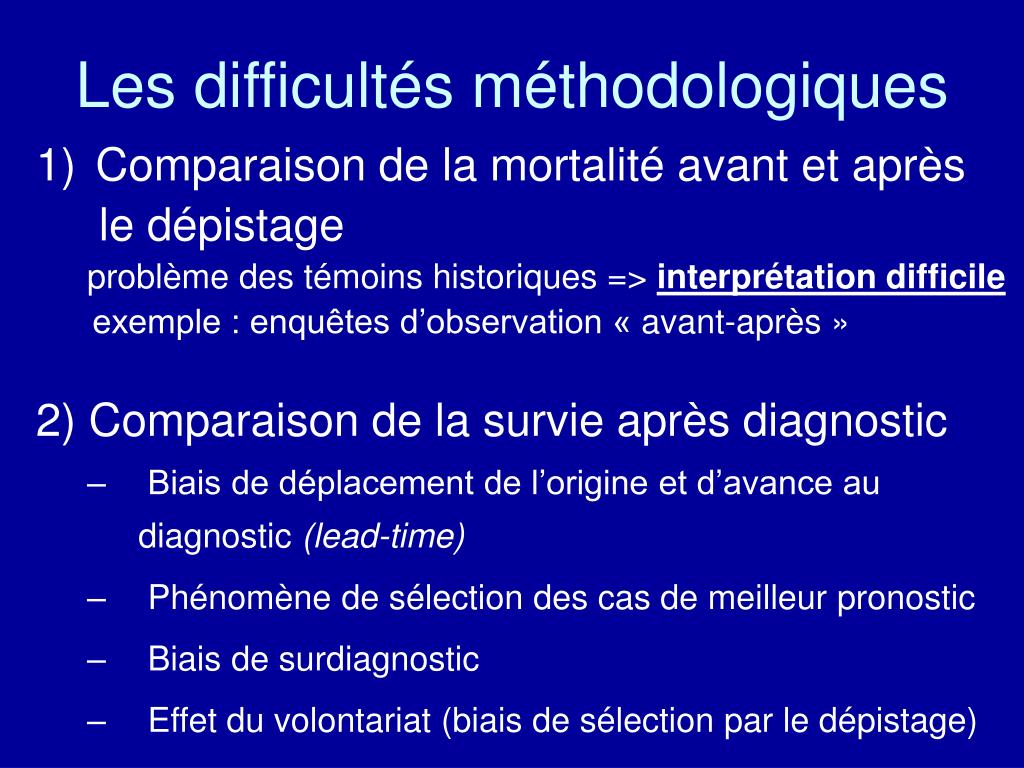 Les difficultés méthodologiques

1) Comparaison de la mortalité avant et après le dépistage

problème des témoins historiques => interprétation difficile

exemple : enquêtes d’observation « avant-après »

2) Comparaison de la survie après diagnostic

– Biais de déplacement de l’origine et d’avance au diagnostic (lead-time)

– Phénomène de sélection des cas de meilleur pronostic

– Biais de surdiagnostic

– Effet du volontariat (biais de sélection par le dépistage)